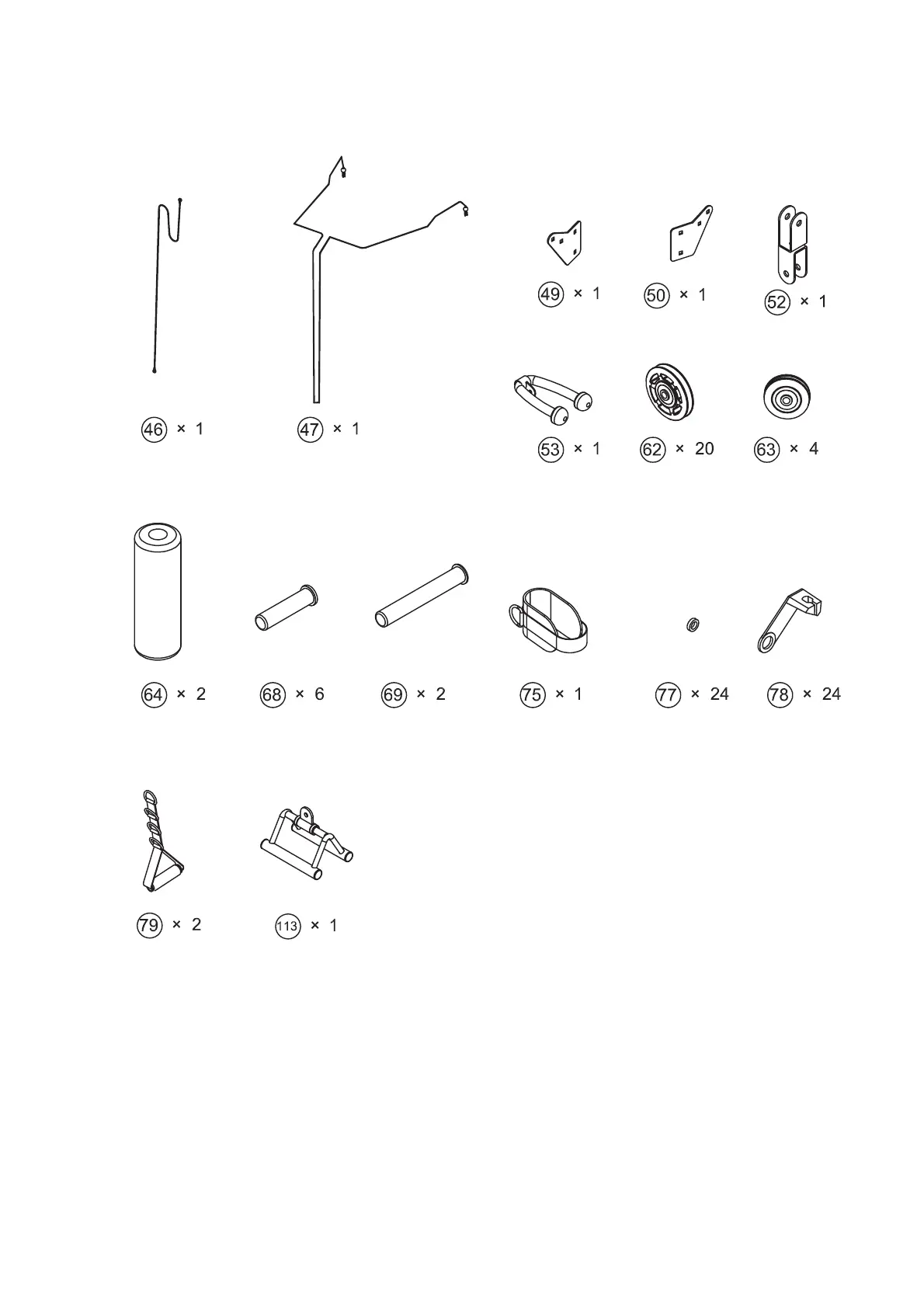 49 × 1
50 × 1
52 × 1

46 × 1
47 × 1

53 × 1
62 × 20
63 × 4

64 × 2
68 × 6
69 × 2
75 × 1
77 × 24
78 × 24

79 × 2
113 × 1